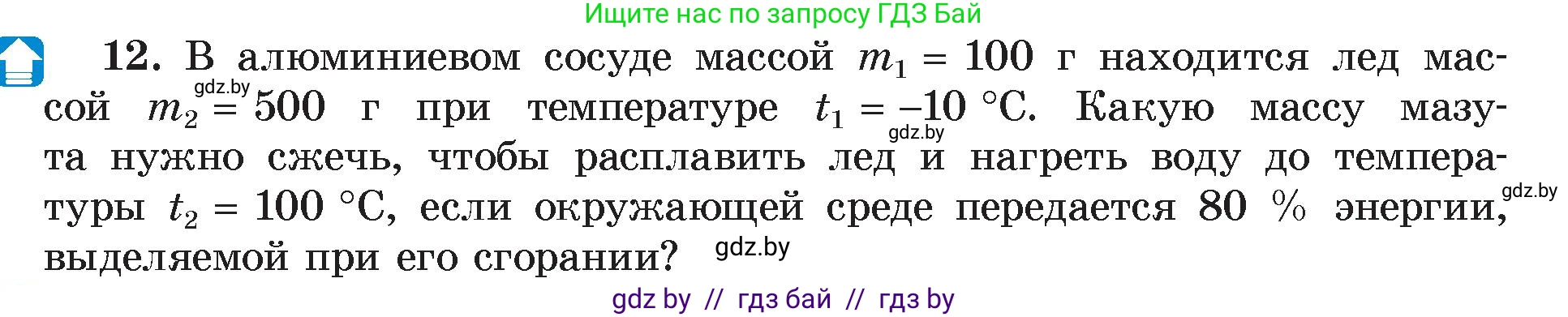 Ищите нас по запросу ГДЗ Бай

12. В алюминиевом сосуде массой $m_1 = 100$ г находится лед массой $m_2 = 500$ г при температуре $t_1 = -10$ °С. Какую массу мазута нужно сжечь, чтобы расплавить лед и нагреть воду до температуры $t_2 = 100$ °С, если окружающей среде передается 80 % энергии, выделяемой при его сгорании?

gdz.by

gdz.by

gdz.by

gdz.by

gdz by // гдз бай // гдз by